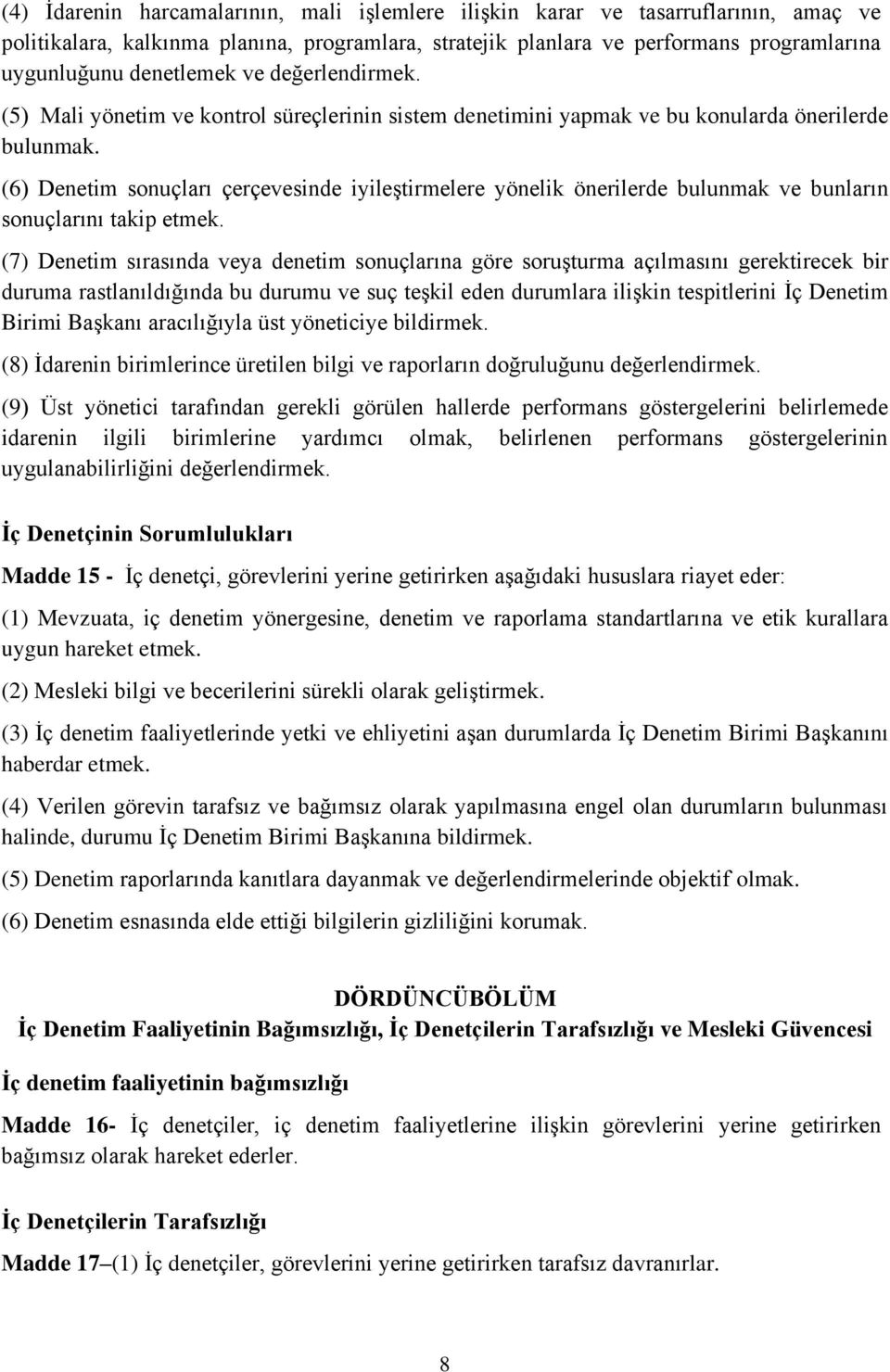 (4) İdarenin harcamalarının, mali işlemlere ilişkin karar ve tasarruflarının, amaç ve politikalara, kalkınma planına, programlara, stratejik planlara ve performans programlarına uygunluğunu denetlemek ve değerlendirmek.

(5) Mali yönetim ve kontrol süreçlerinin sistem denetimini yapmak ve bu konularda önerilerde bulunmak.

(6) Denetim sonuçları çerçevesinde iyileştirmelere yönelik önerilerde bulunmak ve bunların sonuçlarını takip etmek.

(7) Denetim sırasında veya denetim sonuçlarına göre soruşturma açılmasını gerektirecek bir duruma rastlanıldığında bu durumu ve suç teşkil eden durumlara ilişkin tespitlerini İç Denetim Birimi Başkanı aracılığıyla üst yöneticiye bildirmek.

(8) İdarenin birimlerince üretilen bilgi ve raporların doğruluğunu değerlendirmek.

(9) Üst yönetici tarafından gerekli görülen hallerde performans göstergelerini belirlemede idarenin ilgili birimlerine yardımcı olmak, belirlenen performans göstergelerinin uygulanabilirliğini değerlendirmek.

İç Denetçinin Sorumlulukları

Madde 15 - İç denetçi, görevlerini yerine getirirken aşağıdaki hususlara riayet eder:

(1) Mevzuata, iç denetim yönergesine, denetim ve raporlama standartlarına ve etik kurallara uygun hareket etmek.

(2) Mesleki bilgi ve becerilerini sürekli olarak geliştirmek.

(3) İç denetim faaliyetlerinde yetki ve ehliyetini aşan durumlarda İç Denetim Birimi Başkanını haberdar etmek.

(4) Verilen görevin tarafsız ve bağımsız olarak yapılmasına engel olan durumların bulunması halinde, durumu İç Denetim Birimi Başkanına bildirmek.

(5) Denetim raporlarında kanıtlara dayanmak ve değerlendirmelerinde objektif olmak.

(6) Denetim esnasında elde ettiği bilgilerin gizliliğini korumak.

DÖRDÜNCÜBÖLÜM
İç Denetim Faaliyetinin Bağımsızlığı, İç Denetçilerin Tarafsızlığı ve Mesleki Güvencesi

İç denetim faaliyetinin bağımsızlığı

Madde 16- İç denetçiler, iç denetim faaliyetlerine ilişkin görevlerini yerine getirirken bağımsız olarak hareket ederler.

İç Denetçilerin Tarafsızlığı

Madde 17 –(1) İç denetçiler, görevlerini yerine getirirken tarafsız davranırlar.

8